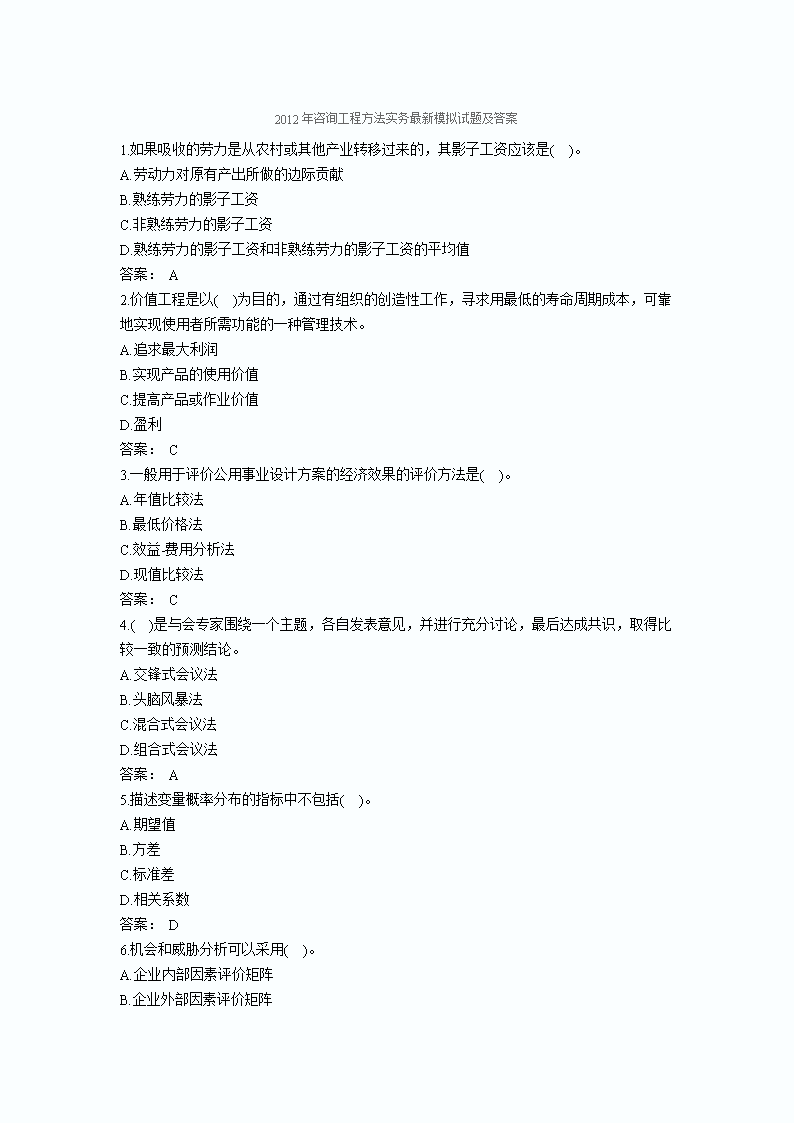 2012年咨询工程方法实务最新模拟试题及答案

1.如果吸收的劳力是从农村或其他产业转移过来的，其影子工资应该是(    )。
A.劳动力对原有产出所做的边际贡献
B.熟练劳力的影子工资
C.非熟练劳力的影子工资
D.熟练劳力的影子工资和非熟练劳力的影子工资的平均值
答案： A

2.价值工程是以(    )为目的，通过有组织的创造性工作，寻求用最低的寿命周期成本，可靠地实现使用者所需功能的一种管理技术。
A.追求最大利润
B.实现产品的使用价值
C.提高产品或作业价值
D.盈利
答案： C

3.一般用于评价公用事业设计方案的经济效果的评价方法是(    )。
A.年值比较法
B.最低价格法
C.效益-费用分析法
D.现值比较法
答案： C

4.(    )是与会专家围绕一个主题，各自发表意见，并进行充分讨论，最后达成共识，取得比较一致的预测结论。
A.交锋式会议法
B.头脑风暴法
C.混合式会议法
D.组合式会议法
答案： A

5.描述变量概率分布的指标中不包括(    )。
A.期望值
B.方差
C.标准差
D.相关系数
答案： D

6.机会和威胁分析可以采用(    )。
A.企业内部因素评价矩阵
B.企业外部因素评价矩阵